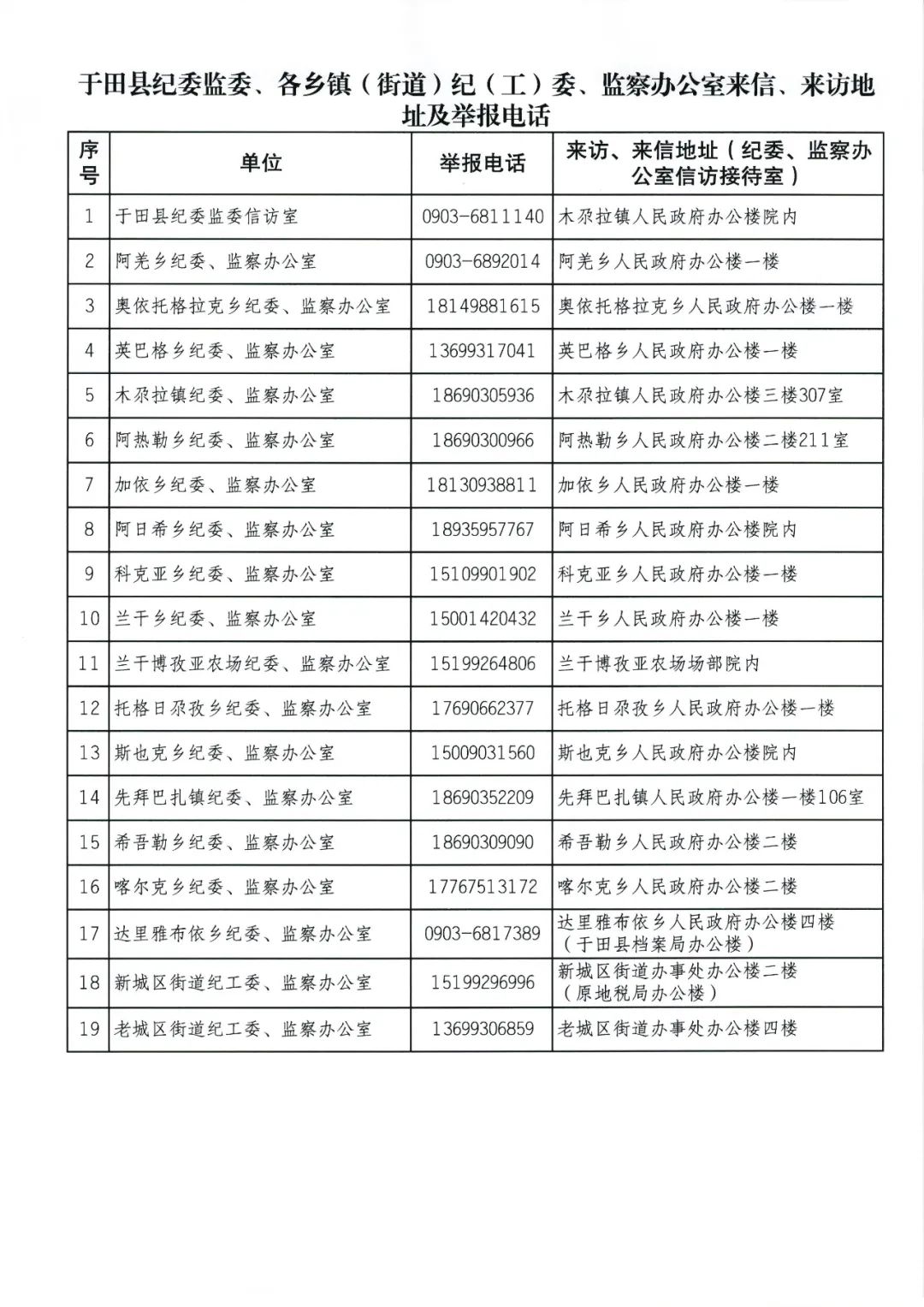 于田县纪委监委、各乡镇（街道）纪（工）委、监察办公室来信、来访地址及举报电话

| 序号 | 单位 | 举报电话 | 来访、来信地址（纪委、监察办公室信访接待室） |
|---|---|---|---|
| 1 | 于田县纪委监委信访室 | 0903-6811140 | 木尕拉镇人民政府办公楼院内 |
| 2 | 阿羌乡纪委、监察办公室 | 0903-6892014 | 阿羌乡人民政府办公楼一楼 |
| 3 | 奥依托格拉克乡纪委、监察办公室 | 18149881615 | 奥依托格拉克乡人民政府办公楼一楼 |
| 4 | 英巴格乡纪委、监察办公室 | 13699317041 | 英巴格乡人民政府办公楼一楼 |
| 5 | 木尕拉镇纪委、监察办公室 | 18690305936 | 木尕拉镇人民政府办公楼三楼307室 |
| 6 | 阿热勒乡纪委、监察办公室 | 18690300966 | 阿热勒乡人民政府办公楼二楼211室 |
| 7 | 加依乡纪委、监察办公室 | 18130938811 | 加依乡人民政府办公楼一楼 |
| 8 | 阿日希乡纪委、监察办公室 | 18935957767 | 阿日希乡人民政府办公楼院内 |
| 9 | 科克亚乡纪委、监察办公室 | 15109901902 | 科克亚乡人民政府办公楼一楼 |
| 10 | 兰干乡纪委、监察办公室 | 15001420432 | 兰干乡人民政府办公楼一楼 |
| 11 | 兰干博孜亚农场纪委、监察办公室 | 15199264806 | 兰干博孜亚农场场部院内 |
| 12 | 托格日尕孜乡纪委、监察办公室 | 17690662377 | 托格日尕孜乡人民政府办公楼一楼 |
| 13 | 斯也克乡纪委、监察办公室 | 15009031560 | 斯也克乡人民政府办公楼院内 |
| 14 | 先拜巴扎镇纪委、监察办公室 | 18690352209 | 先拜巴扎镇人民政府办公楼一楼106室 |
| 15 | 希吾勒乡纪委、监察办公室 | 18690309090 | 希吾勒乡人民政府办公楼二楼 |
| 16 | 喀尔克乡纪委、监察办公室 | 17767513172 | 喀尔克乡人民政府办公楼二楼 |
| 17 | 达里雅布依乡纪委、监察办公室 | 0903-6817389 | 达里雅布依乡人民政府办公楼四楼（于田县档案局办公楼） |
| 18 | 新城区街道纪工委、监察办公室 | 15199296996 | 新城区街道办事处办公楼二楼（原地税局办公楼） |
| 19 | 老城区街道纪工委、监察办公室 | 13699306859 | 老城区街道办事处办公楼四楼 |